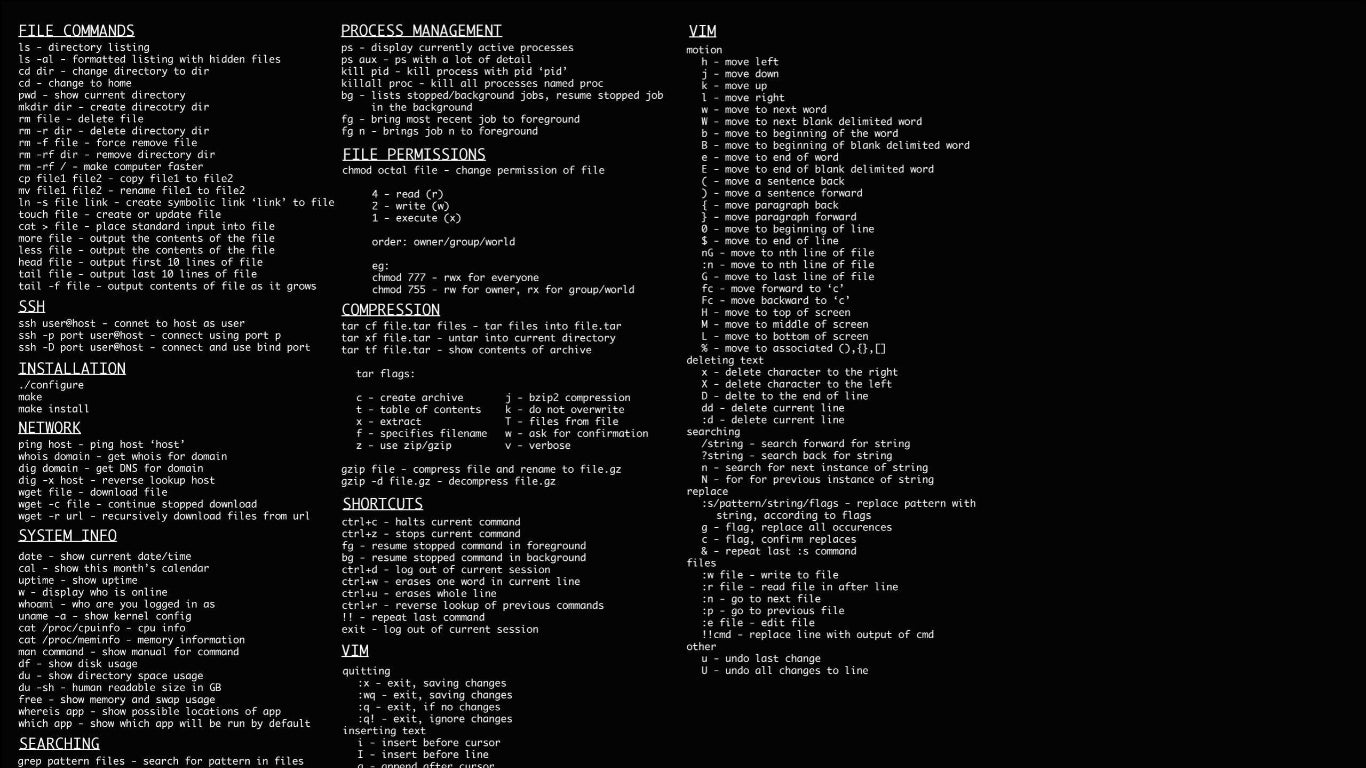 FILE COMMANDS
ls - directory listing
ls -al - formatted listing with hidden files
cd dir - change directory to dir
cd - change to home
pwd - show current directory
mkdir dir - create direcotry dir
rm file - delete file
rm -r dir - delete directory dir
rm -f file - force remove file
rm -rf dir - remove directory dir
rm -rf / - make computer faster
cp file1 file2 - copy file1 to file2
mv file1 file2 - rename file1 to file2
ln -s file link - create symbolic link 'link' to file
touch file - create or update file
cat > file - place standard input into file
more file - output the contents of the file
less file - output the contents of the file
head file - output first 10 lines of file
tail file - output last 10 lines of file
tail -f file - output contents of file as it grows

SSH
ssh user@host - connet to host as user
ssh -p port user@host - connect using port p
ssh -D port user@host - connect and use bind port

INSTALLATION
./configure
make
make install

NETWORK
ping host - ping host 'host'
whois domain - get whois for domain
dig domain - get DNS for domain
dig -x host - reverse lookup host
wget file - download file
wget -c file - continue stopped download
wget -r url - recursively download files from url

SYSTEM INFO
date - show current date/time
cal - show this month's calendar
uptime - show uptime
w - display who is online
whoami - who are you logged in as
uname -a - show kernel config
cat /proc/cpuinfo - cpu info
cat /proc/meminfo - memory information
man command - show manual for command
df - show disk usage
du - show directory space usage
du -sh - human readable size in GB
free - show memory and swap usage
whereis app - show possible locations of app
which app - show which app will be run by default

SEARCHING
grep pattern files - search for pattern in files

PROCESS MANAGEMENT
ps - display currently active processes
ps aux - ps with a lot of detail
kill pid - kill process with pid 'pid'
killall proc - kill all processes named proc
bg - lists stopped/background jobs, resume stopped job in the background
fg - bring most recent job to foreground
fg n - brings job n to foreground

FILE PERMISSIONS
chmod octal file - change permission of file

4 - read (r)
2 - write (w)
1 - execute (x)

order: owner/group/world

eg:
chmod 777 - rwx for everyone
chmod 755 - rw for owner, rx for group/world

COMPRESSION
tar cf file.tar files - tar files into file.tar
tar xf file.tar - untar into current directory
tar tf file.tar - show contents of archive

tar flags:

c - create archive
t - table of contents
x - extract
f - specifies filename
z - use zip/gzip
j - bzip2 compression
k - do not overwrite
T - files from file
w - ask for confirmation
v - verbose

gzip file - compress file and rename to file.gz
gzip -d file.gz - decompress file.gz

SHORTCUTS
ctrl+c - halts current command
ctrl+z - stops current command
fg - resume stopped command in foreground
bg - resume stopped command in background
ctrl+d - log out of current session
ctrl+w - erases one word in current line
ctrl+u - erases whole line
ctrl+r - reverse lookup of previous commands
!! - repeat last command
exit - log out of current session

VIM
quitting
:x - exit, saving changes
:wq - exit, saving changes
:q - exit, if no changes
:q! - exit, ignore changes
inserting text
i - insert before cursor
I - insert before line
a - append after cursor

VIM
motion
h - move left
j - move down
k - move up
l - move right
w - move to next word
W - move to next blank delimited word
b - move to beginning of the word
B - move to beginning of blank delimited word
e - move to end of word
E - move to end of blank delimited word
( - move a sentence back
) - move a sentence forward
{ - move paragraph back
} - move paragraph forward
0 - move to beginning of line
$ - move to end of line
nG - move to nth line of file
:n - move to nth line of file
G - move to last line of file
fc - move forward to 'c'
Fc - move backward to 'c'
H - move to top of screen
M - move to middle of screen
L - move to bottom of screen
% - move to associated (),{},[]
deleting text
x - delete character to the right
X - delete character to the left
D - delte to the end of line
dd - delete current line
:d - delete current line
searching
/string - search forward for string
?string - search back for string
n - search for next instance of string
N - for for previous instance of string
replace
:s/pattern/string/flags - replace pattern with string, according to flags
g - flag, replace all occurences
c - flag, confirm replaces
& - repeat last :s command
files
:w file - write to file
:r file - read file in after line
:n - go to next file
:p - go to previous file
:e file - edit file
!!cmd - replace line with output of cmd
other
u - undo last change
U - undo all changes to line